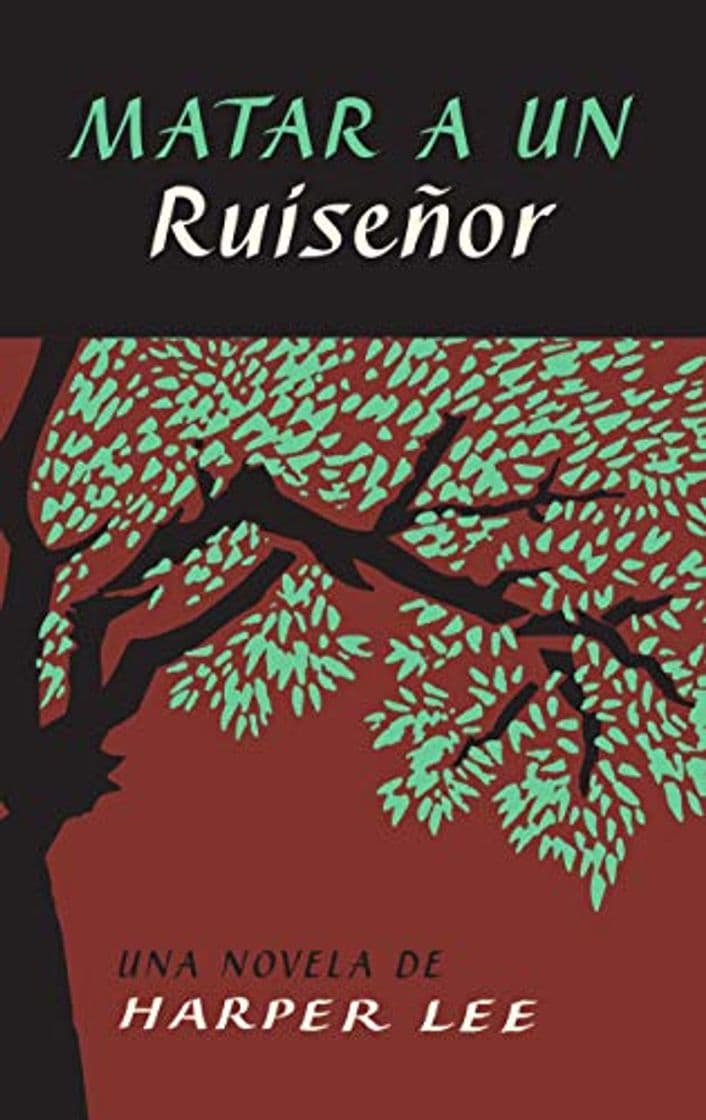 MATAR A UN
Ruiseñor

UNA NOVELA DE
HARPER LEE